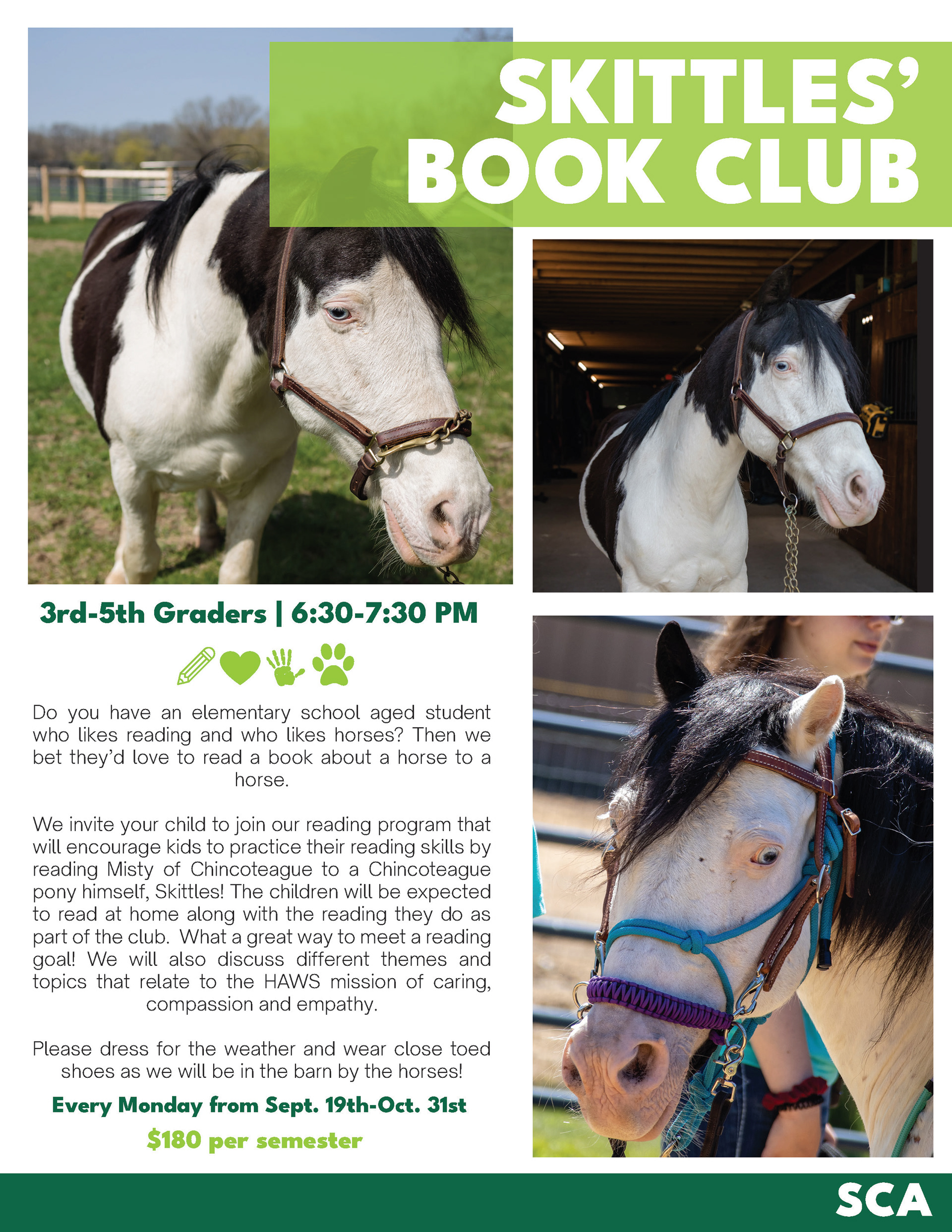 SKITTLES' BOOK CLUB

3rd-5th Graders | 6:30-7:30 PM

Do you have an elementary school aged student who likes reading and who likes horses? Then we bet they'd love to read a book about a horse to a horse.

We invite your child to join our reading program that will encourage kids to practice their reading skills by reading Misty of Chincoteague to a Chincoteague pony himself, Skittles! The children will be expected to read at home along with the reading they do as part of the club. What a great way to meet a reading goal! We will also discuss different themes and topics that relate to the HAWS mission of caring, compassion and empathy.

Please dress for the weather and wear close toed shoes as we will be in the barn by the horses!

Every Monday from Sept. 19th-Oct. 31st

$180 per semester

SCA